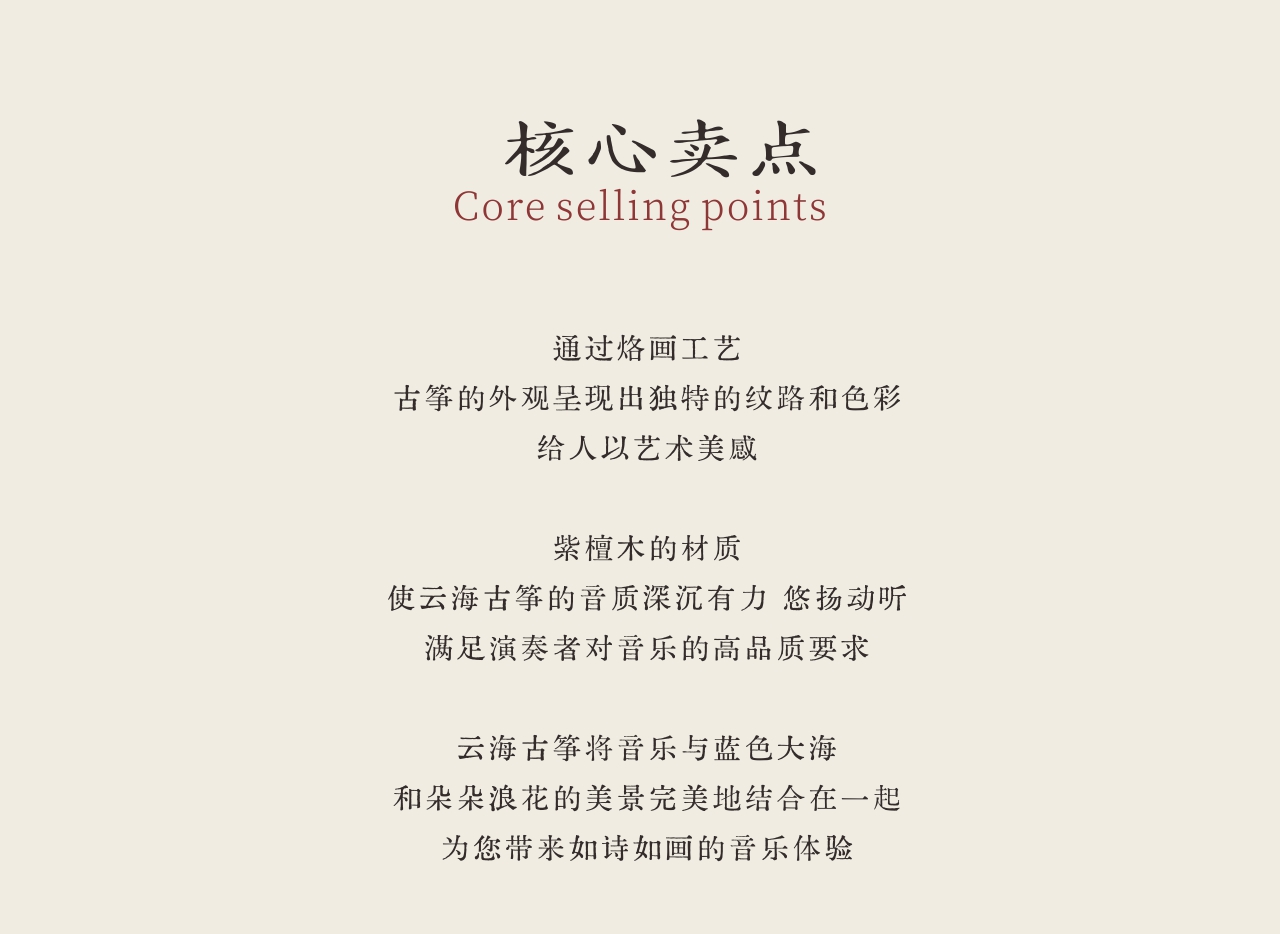 核心卖点
Core selling points

通过烙画工艺
古筝的外观呈现出独特的纹路和色彩
给人以艺术美感

紫檀木的材质
使云海古筝的音质深沉有力 悠扬动听
满足演奏者对音乐的高品质要求

云海古筝将音乐与蓝色大海
和朵朵浪花的美景完美地结合在一起
为您带来如诗如画的音乐体验